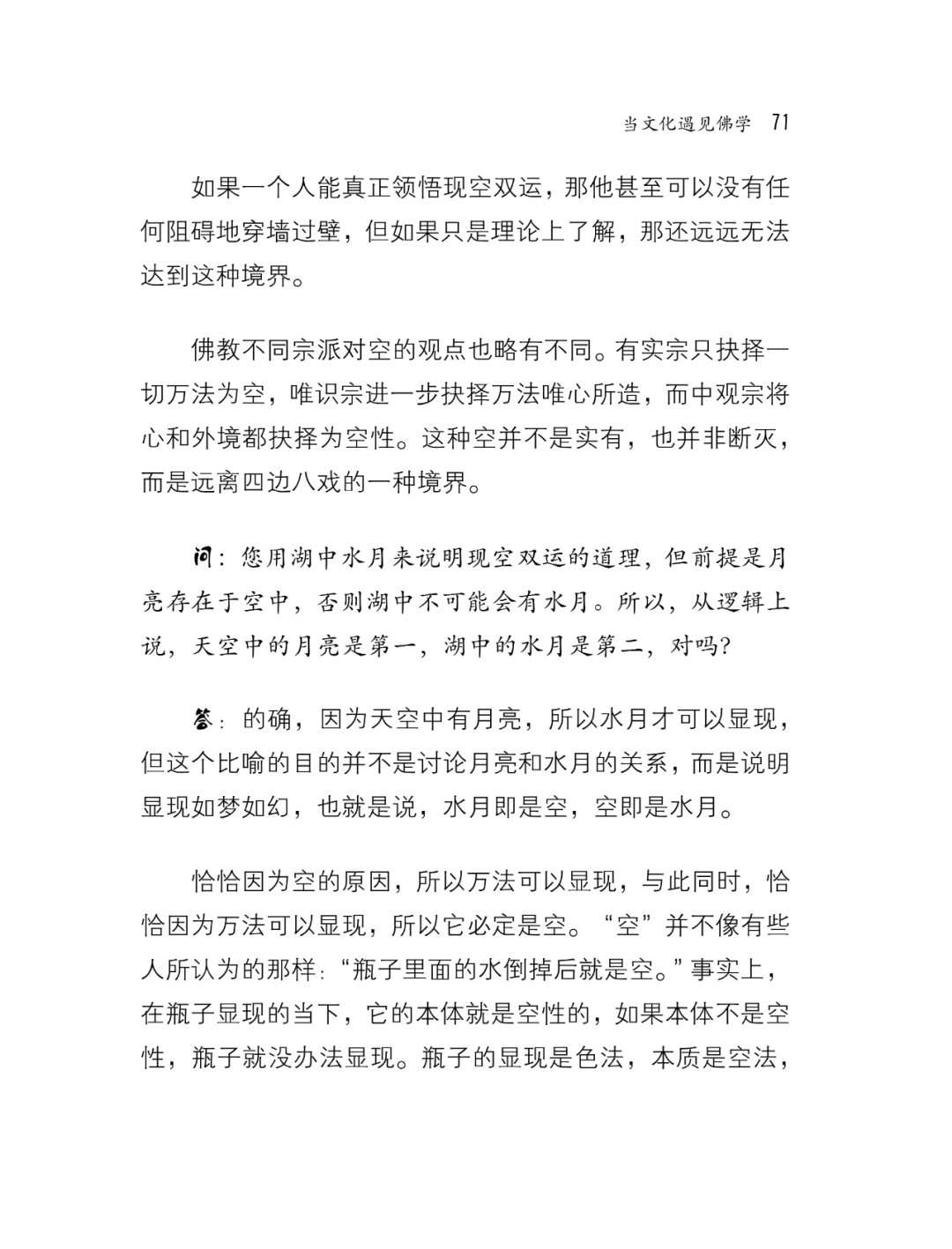 当文化遇见佛学 71

如果一个人能真正领悟现空双运，那他甚至可以没有任何阻碍地穿墙过壁，但如果只是理论上了解，那还远远无法达到这种境界。

佛教不同宗派对空的观点也略有不同。有实宗只抉择一切万法为空，唯识宗进一步抉择万法唯心所造，而中观宗将心和外境都抉择为空性。这种空并不是实有，也并非断灭，而是远离四边八戏的一种境界。

问：您用湖中水月来说明现空双运的道理，但前提是月亮存在于空中，否则湖中不可能会有水月。所以，从逻辑上说，天空中的月亮是第一，湖中的水月是第二，对吗?

答：的确，因为天空中有月亮，所以水月才可以显现，但这个比喻的目的并不是讨论月亮和水月的关系，而是说明显现如梦如幻，也就是说，水月即是空，空即是水月。

恰恰因为空的原因，所以万法可以显现，与此同时，恰恰因为万法可以显现，所以它必定是空。“空”并不像有些人所认为的那样：“瓶子里面的水倒掉后就是空。”事实上，在瓶子显现的当下，它的本体就是空性的，如果本体不是空性，瓶子就没办法显现。瓶子的显现是色法，本质是空法，